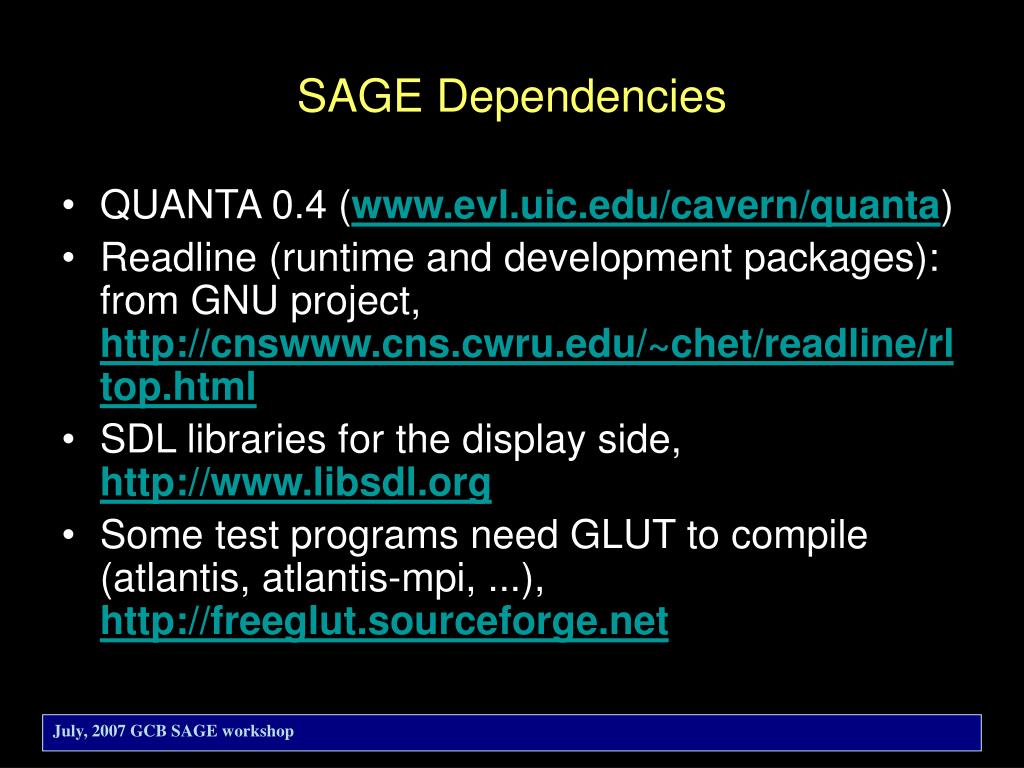 SAGE Dependencies

• QUANTA 0.4 (www.evl.uic.edu/cavern/quanta)
• Readline (runtime and development packages): from GNU project, http://cnswww.cns.cwru.edu/~chet/readline/rltop.html
• SDL libraries for the display side, http://www.libsdl.org
• Some test programs need GLUT to compile (atlantis, atlantis-mpi, ...), http://freeglut.sourceforge.net

July, 2007 GCB SAGE workshop